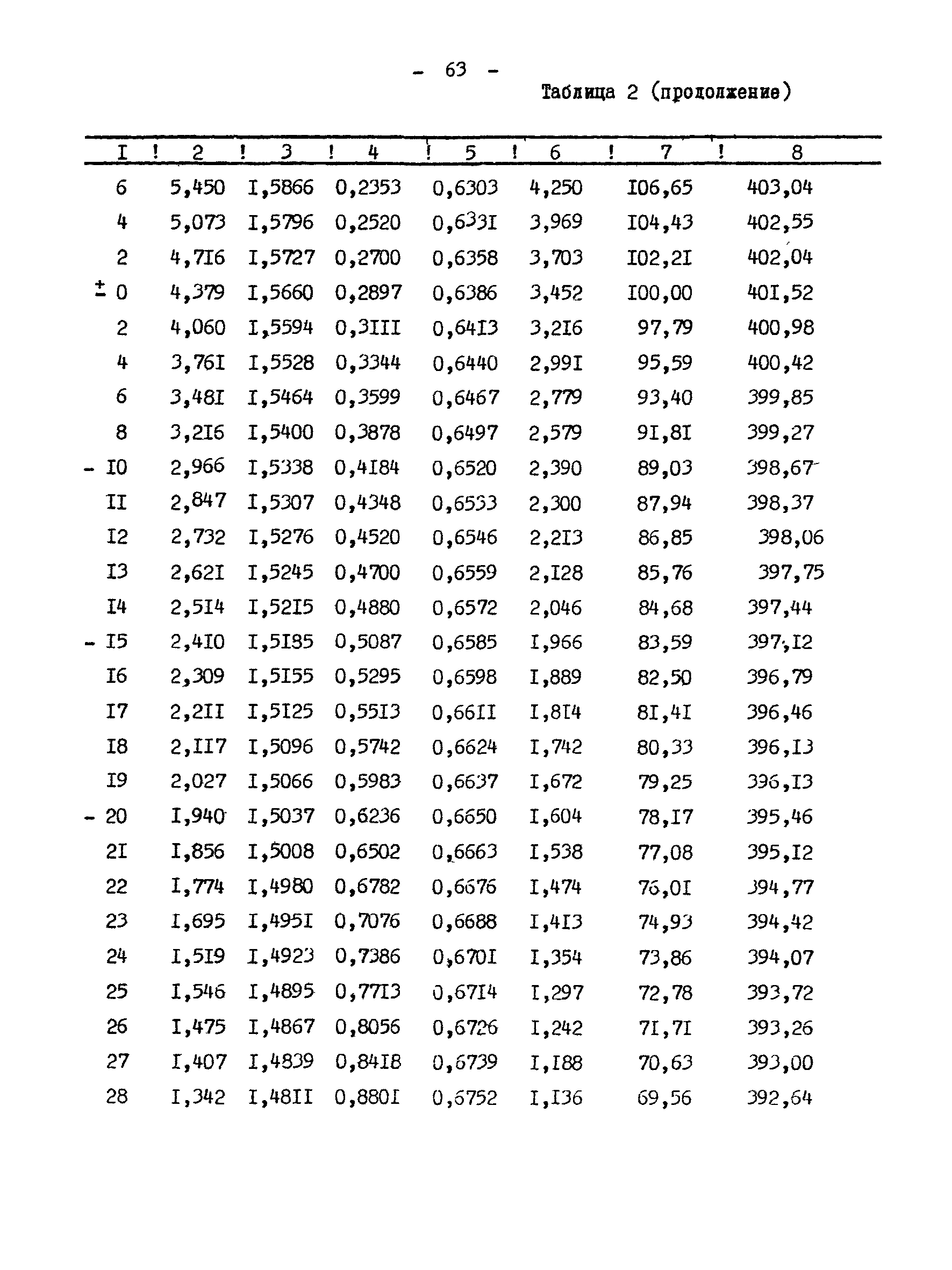 - 63 -

Таблица 2 (продолжение)

| I | 2 | 3 | 4 | 5 | 6 | 7 | 8 |
|---|---|---|---|---|---|---|---|
| 6 | 5,450 | I,5866 | 0,2353 | 0,6303 | 4,250 | I06,65 | 403,04 |
| 4 | 5,073 | I,5796 | 0,2520 | 0,633I | 3,969 | I04,43 | 402,55 |
| 2 | 4,7I6 | I,5727 | 0,2700 | 0,6358 | 3,703 | I02,2I | 402,04 |
| ± 0 | 4,379 | I,5660 | 0,2897 | 0,6386 | 3,452 | I00,00 | 40I,52 |
| 2 | 4,060 | I,5594 | 0,3III | 0,64I3 | 3,2I6 | 97,79 | 400,98 |
| 4 | 3,76I | I,5528 | 0,3344 | 0,6440 | 2,99I | 95,59 | 400,42 |
| 6 | 3,48I | I,5464 | 0,3599 | 0,6467 | 2,779 | 93,40 | 399,85 |
| 8 | 3,2I6 | I,5400 | 0,3878 | 0,6497 | 2,579 | 9I,8I | 399,27 |
| - I0 | 2,966 | I,5338 | 0,4I84 | 0,6520 | 2,390 | 89,03 | 398,67 |
| II | 2,847 | I,5307 | 0,4348 | 0,6533 | 2,300 | 87,94 | 398,37 |
| I2 | 2,732 | I,5276 | 0,4520 | 0,6546 | 2,2I3 | 86,85 | 398,06 |
| I3 | 2,62I | I,5245 | 0,4700 | 0,6559 | 2,I28 | 85,76 | 397,75 |
| I4 | 2,5I4 | I,52I5 | 0,4880 | 0,6572 | 2,046 | 84,68 | 397,44 |
| - I5 | 2,4I0 | I,5I85 | 0,5087 | 0,6585 | I,966 | 83,59 | 397,I2 |
| I6 | 2,309 | I,5I55 | 0,5295 | 0,6598 | I,889 | 82,50 | 396,79 |
| I7 | 2,2II | I,5I25 | 0,55I3 | 0,66II | I,8I4 | 8I,4I | 396,46 |
| I8 | 2,II7 | I,5096 | 0,5742 | 0,6624 | I,742 | 80,33 | 396,I3 |
| I9 | 2,027 | I,5066 | 0,5983 | 0,6637 | I,672 | 79,25 | 396,I3 |
| - 20 | I,940 | I,5037 | 0,6236 | 0,6650 | I,604 | 78,I7 | 395,46 |
| 2I | I,856 | I,5008 | 0,6502 | 0,6663 | I,538 | 77,08 | 395,I2 |
| 22 | I,774 | I,4980 | 0,6782 | 0,6676 | I,474 | 76,0I | 394,77 |
| 23 | I,695 | I,495I | 0,7076 | 0,6688 | I,4I3 | 74,93 | 394,42 |
| 24 | I,5I9 | I,4923 | 0,7386 | 0,670I | I,354 | 73,86 | 394,07 |
| 25 | I,546 | I,4895 | 0,77I3 | 0,67I4 | I,297 | 72,78 | 393,72 |
| 26 | I,475 | I,4867 | 0,8056 | 0,6726 | I,242 | 7I,7I | 393,26 |
| 27 | I,407 | I,4839 | 0,84I8 | 0,6739 | I,I88 | 70,63 | 393,00 |
| 28 | I,342 | I,48II | 0,880I | 0,6752 | I,I36 | 69,56 | 392,64 |